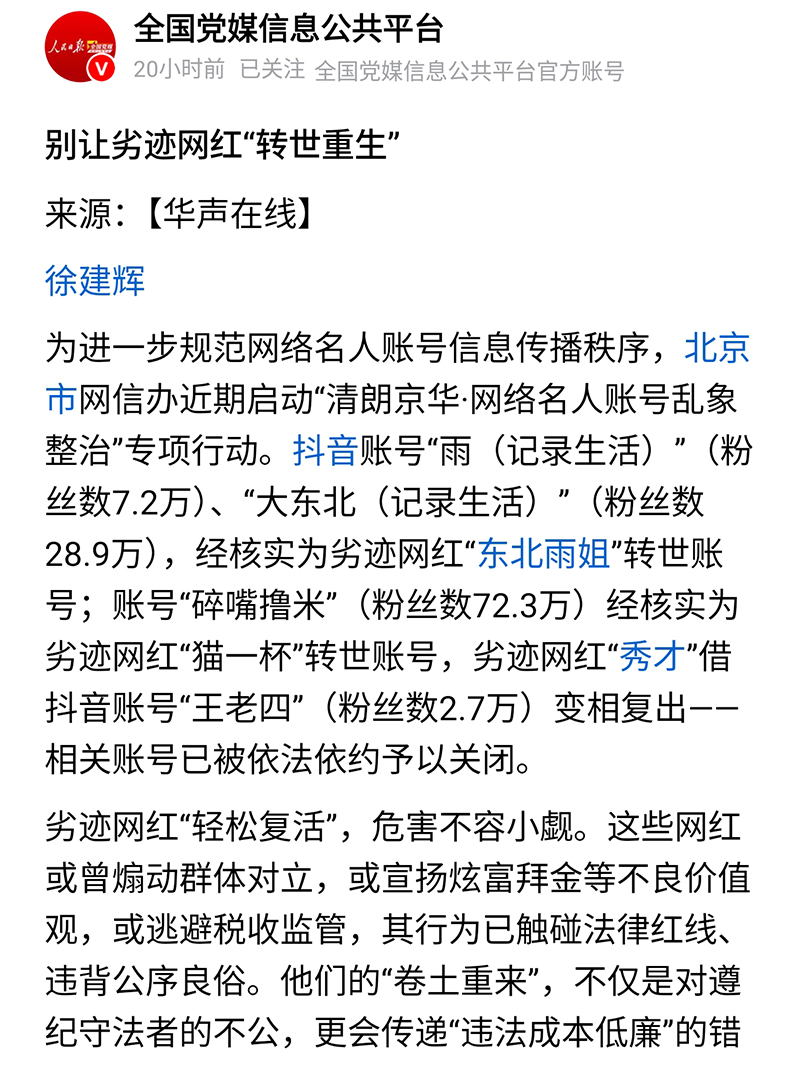 人民日报 全国党媒

全国党媒信息公共平台
20小时前 已关注 全国党媒信息公共平台官方账号

别让劣迹网红“转世重生”

来源:【华声在线】

徐建辉

为进一步规范网络名人账号信息传播秩序，北京市网信办近期启动“清朗京华·网络名人账号乱象整治”专项行动。抖音账号“雨（记录生活）”（粉丝数7.2万）、“大东北（记录生活）”（粉丝数28.9万），经核实为劣迹网红“东北雨姐”转世账号；账号“碎嘴撸米”（粉丝数72.3万）经核实为劣迹网红“猫一杯”转世账号，劣迹网红“秀才”借抖音账号“王老四”（粉丝数2.7万）变相复出——相关账号已被依法依约予以关闭。

劣迹网红“轻松复活”，危害不容小觑。这些网红或曾煽动群体对立，或宣扬炫富拜金等不良价值观，或逃避税收监管，其行为已触碰法律红线、违背公序良俗。他们的“卷土重来”，不仅是对遵纪守法者的不公，更会传递“违法成本低廉”的错